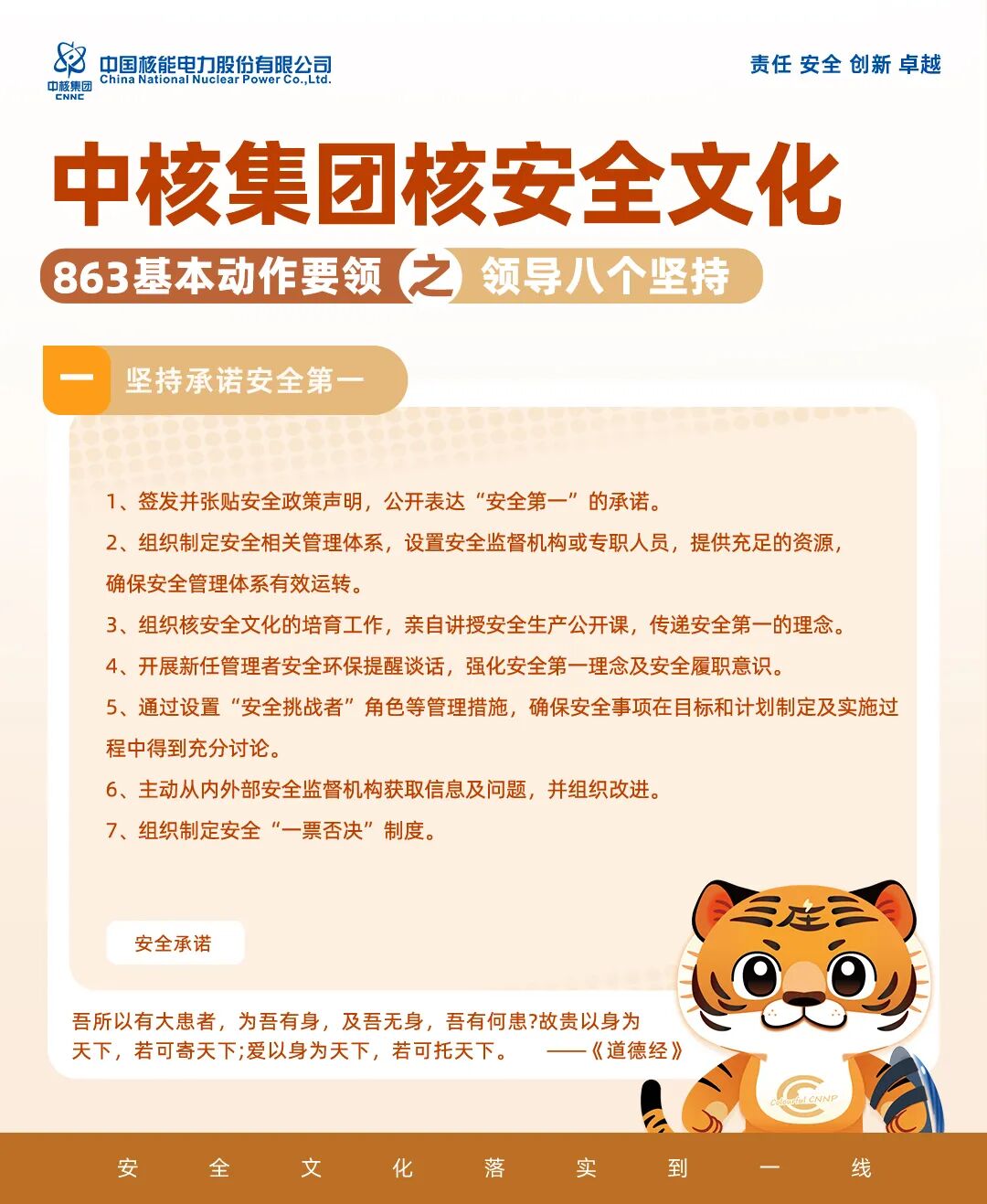 中核集团
CNNC
中国核能电力股份有限公司
China National Nuclear Power Co.,Ltd.

责任 安全 创新 卓越

中核集团核安全文化

863基本动作要领 之 领导八个坚持

一 坚持承诺安全第一

1、签发并张贴安全政策声明，公开表达“安全第一”的承诺。

2、组织制定安全相关管理体系，设置安全监督机构或专职人员，提供充足的资源，确保安全管理体系有效运转。

3、组织核安全文化的培育工作，亲自讲授安全生产公开课，传递安全第一的理念。

4、开展新任管理者安全环保提醒谈话，强化安全第一理念及安全履职意识。

5、通过设置“安全挑战者”角色等管理措施，确保安全事项在目标和计划制定及实施过程中得到充分讨论。

6、主动从内外部安全监督机构获取信息及问题，并组织改进。

7、组织制定安全“一票否决”制度。

安全承诺

吾所以有大患者，为吾有身，及吾无身，吾有何患?故贵以身为天下，若可寄天下;爱以身为天下，若可托天下。 ——《道德经》

CNNP

安 全 文 化 落 实 到 一 线